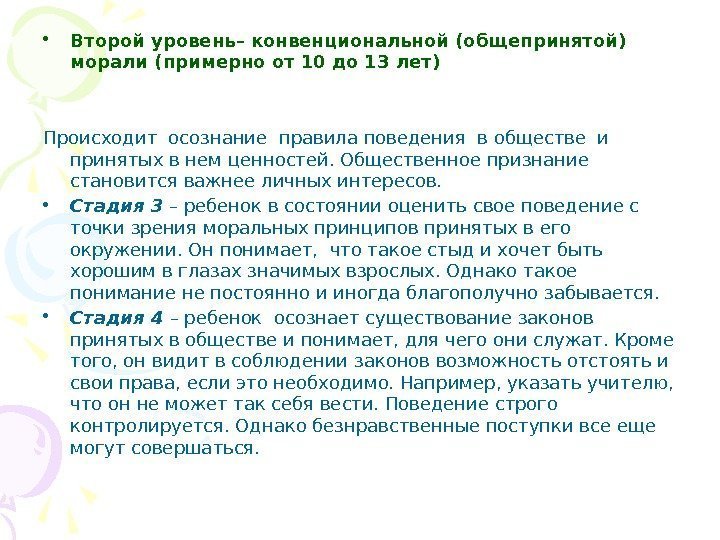 • Второй уровень– конвенциональной (общепринятой) морали (примерно от 10 до 13 лет)

Происходит осознание правила поведения в обществе и принятых в нем ценностей. Общественное признание становится важнее личных интересов.

• Стадия 3 – ребенок в состоянии оценить свое поведение с точки зрения моральных принципов принятых в его окружении. Он понимает, что такое стыд и хочет быть хорошим в глазах значимых взрослых. Однако такое понимание не постоянно и иногда благополучно забывается.

• Стадия 4 – ребенок осознает существование законов принятых в обществе и понимает, для чего они служат. Кроме того, он видит в соблюдении законов возможность отстоять и свои права, если это необходимо. Например, указать учителю, что он не может так себя вести. Поведение строго контролируется. Однако безнравственные поступки все еще могут совершаться.